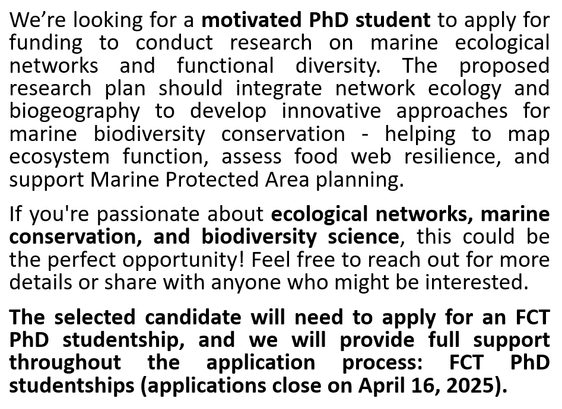 We're looking for a motivated PhD student to apply for funding to conduct research on marine ecological networks and functional diversity. The proposed research plan should integrate network ecology and biogeography to develop innovative approaches for marine biodiversity conservation - helping to map ecosystem function, assess food web resilience, and support Marine Protected Area planning.

If you're passionate about ecological networks, marine conservation, and biodiversity science, this could be the perfect opportunity! Feel free to reach out for more details or share with anyone who might be interested.

The selected candidate will need to apply for an FCT PhD studentship, and we will provide full support throughout the application process: FCT PhD studentships (applications close on April 16, 2025).